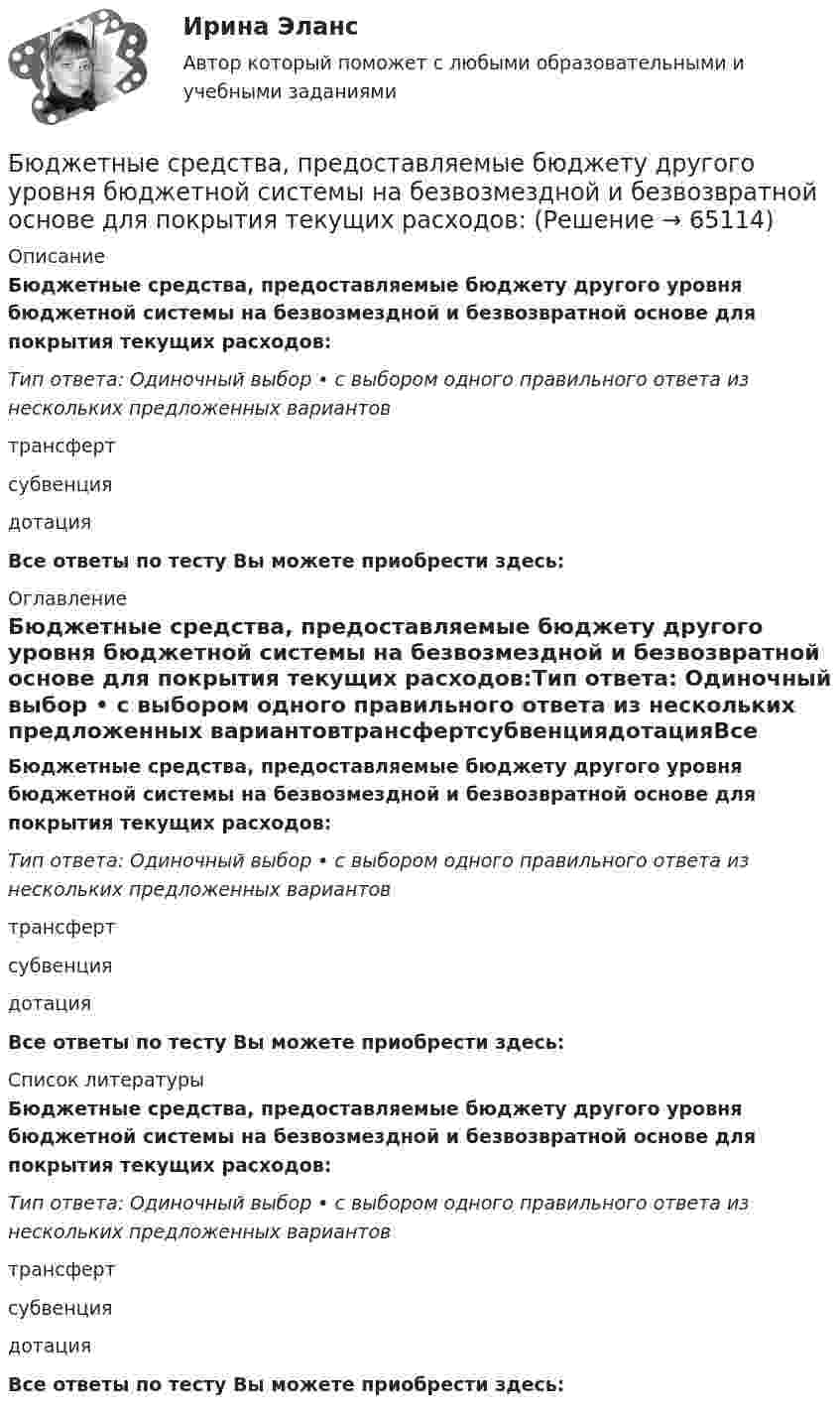 Ирина Эланс

Автор который поможет с любыми образовательными и учебными заданиями

Бюджетные средства, предоставляемые бюджету другого уровня бюджетной системы на безвозмездной и безвозвратной основе для покрытия текущих расходов: (Решение → 65114)

Описание

Бюджетные средства, предоставляемые бюджету другого уровня бюджетной системы на безвозмездной и безвозвратной основе для покрытия текущих расходов:

Тип ответа: Одиночный выбор • с выбором одного правильного ответа из нескольких предложенных вариантов

трансферт

субвенция

дотация

Все ответы по тесту Вы можете приобрести здесь:

Оглавление

Бюджетные средства, предоставляемые бюджету другого уровня бюджетной системы на безвозмездной и безвозвратной основе для покрытия текущих расходов:Тип ответа: Одиночный выбор • с выбором одного правильного ответа из нескольких предложенных вариантовтрансфертсубвенциядотацияВсе

Бюджетные средства, предоставляемые бюджету другого уровня бюджетной системы на безвозмездной и безвозвратной основе для покрытия текущих расходов:

Тип ответа: Одиночный выбор • с выбором одного правильного ответа из нескольких предложенных вариантов

трансферт

субвенция

дотация

Все ответы по тесту Вы можете приобрести здесь:

Список литературы

Бюджетные средства, предоставляемые бюджету другого уровня бюджетной системы на безвозмездной и безвозвратной основе для покрытия текущих расходов:

Тип ответа: Одиночный выбор • с выбором одного правильного ответа из нескольких предложенных вариантов

трансферт

субвенция

дотация

Все ответы по тесту Вы можете приобрести здесь: